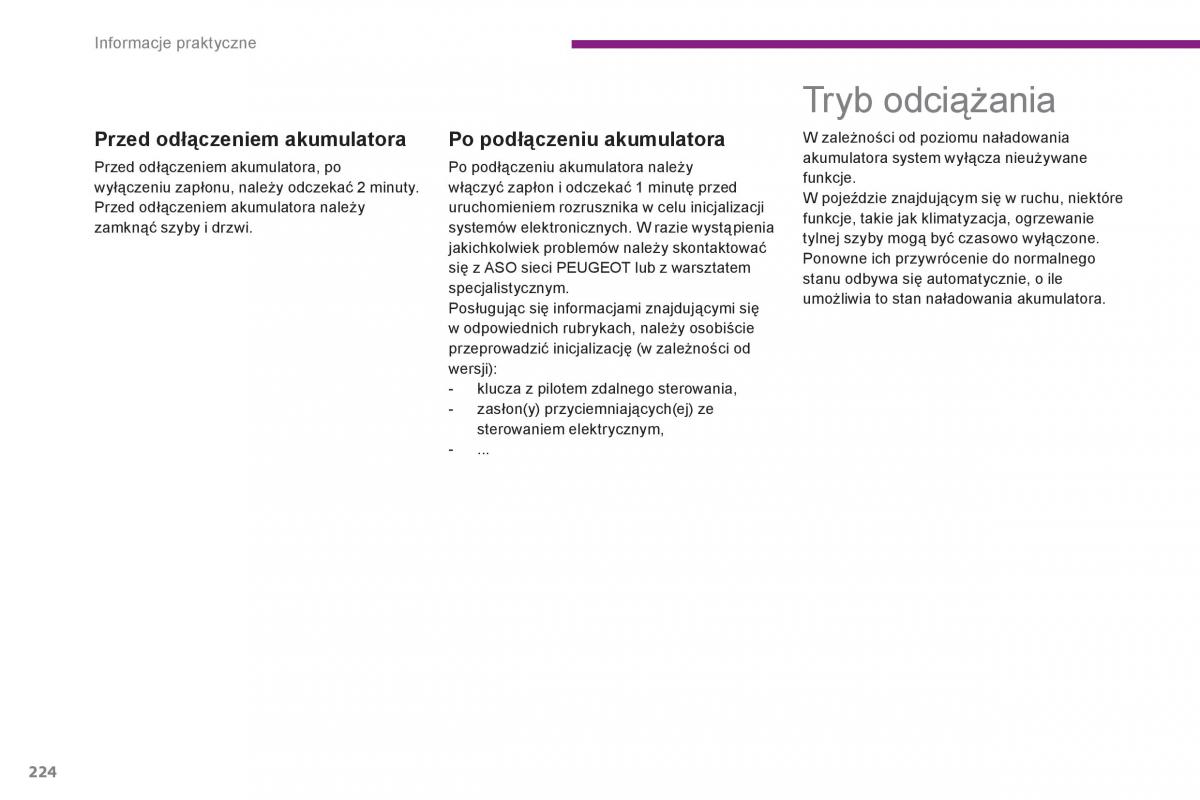 Informacje praktyczne

Przed odłączeniem akumulatora

Przed odłączeniem akumulatora, po wyłączeniu zapłonu, należy odczekać 2 minuty.
Przed odłączeniem akumulatora należy zamknąć szyby i drzwi.

Po podłączeniu akumulatora

Po podłączeniu akumulatora należy włączyć zapłon i odczekać 1 minutę przed uruchomieniem rozrusznika w celu inicjalizacji systemów elektronicznych. W razie wystąpienia jakichkolwiek problemów należy skontaktować się z ASO sieci PEUGEOT lub z warsztatem specjalistycznym.
Posługując się informacjami znajdującymi się w odpowiednich rubrykach, należy osobiście przeprowadzić inicjalizację (w zależności od wersji):
- klucza z pilotem zdalnego sterowania,
- zasłon(y) przyciemniających(ej) ze sterowaniem elektrycznym,
- ...

Tryb odciążania

W zależności od poziomu naładowania akumulatora system wyłącza nieużywane funkcje.
W pojeździe znajdującym się w ruchu, niektóre funkcje, takie jak klimatyzacja, ogrzewanie tylnej szyby mogą być czasowo wyłączone.
Ponowne ich przywrócenie do normalnego stanu odbywa się automatycznie, o ile umożliwia to stan naładowania akumulatora.

224